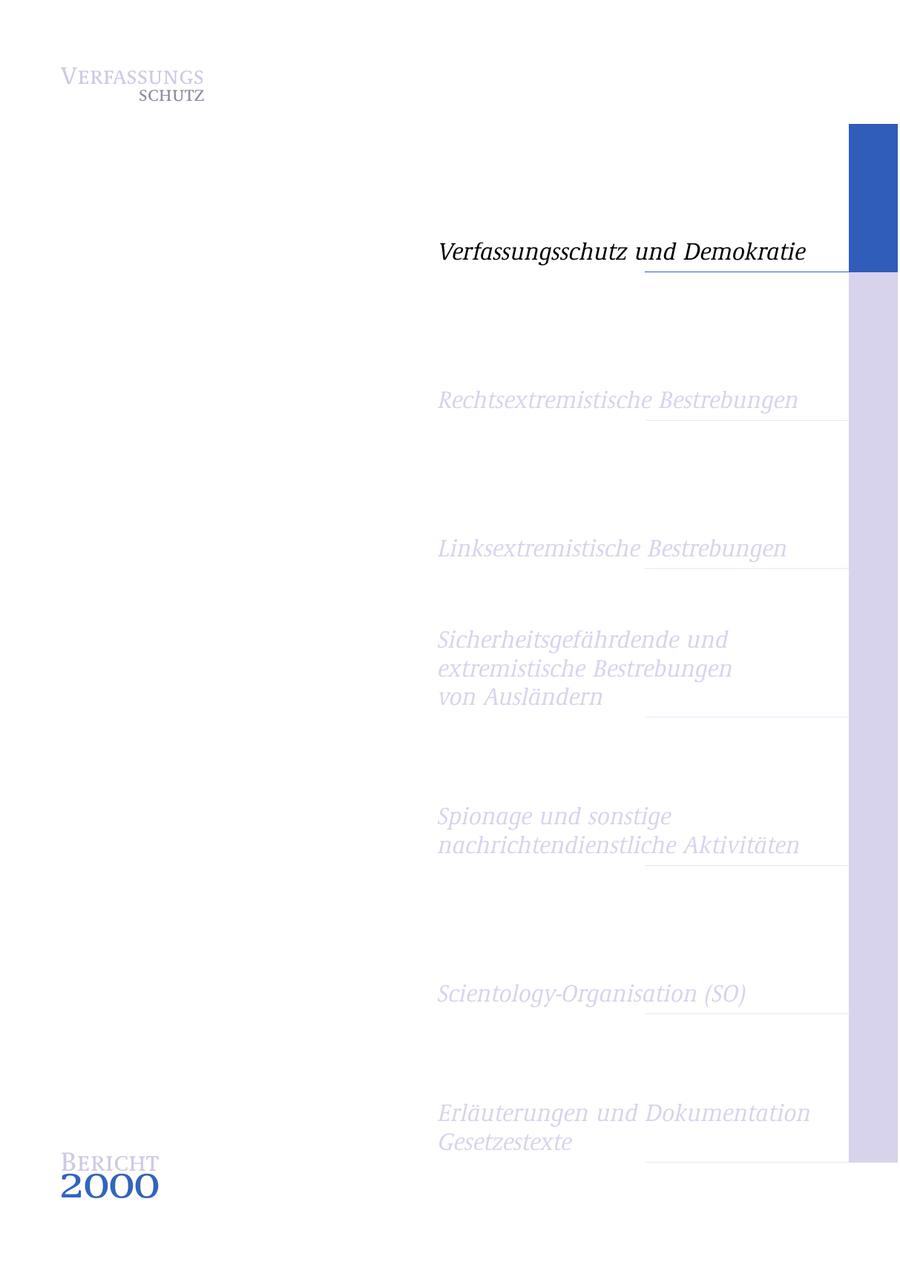 VERFASSUNGS
SCHUTZ

Verfassungsschutz und Demokratie

Rechtsextremistische Bestrebungen

Linksextremistische Bestrebungen

Sicherheitsgefährdende und extremistische Bestrebungen von Ausländern

Spionage und sonstige nachrichtendienstliche Aktivitäten

Scientology-Organisation (SO)

Erläuterungen und Dokumentation Gesetzestexte

BERICHT
2000